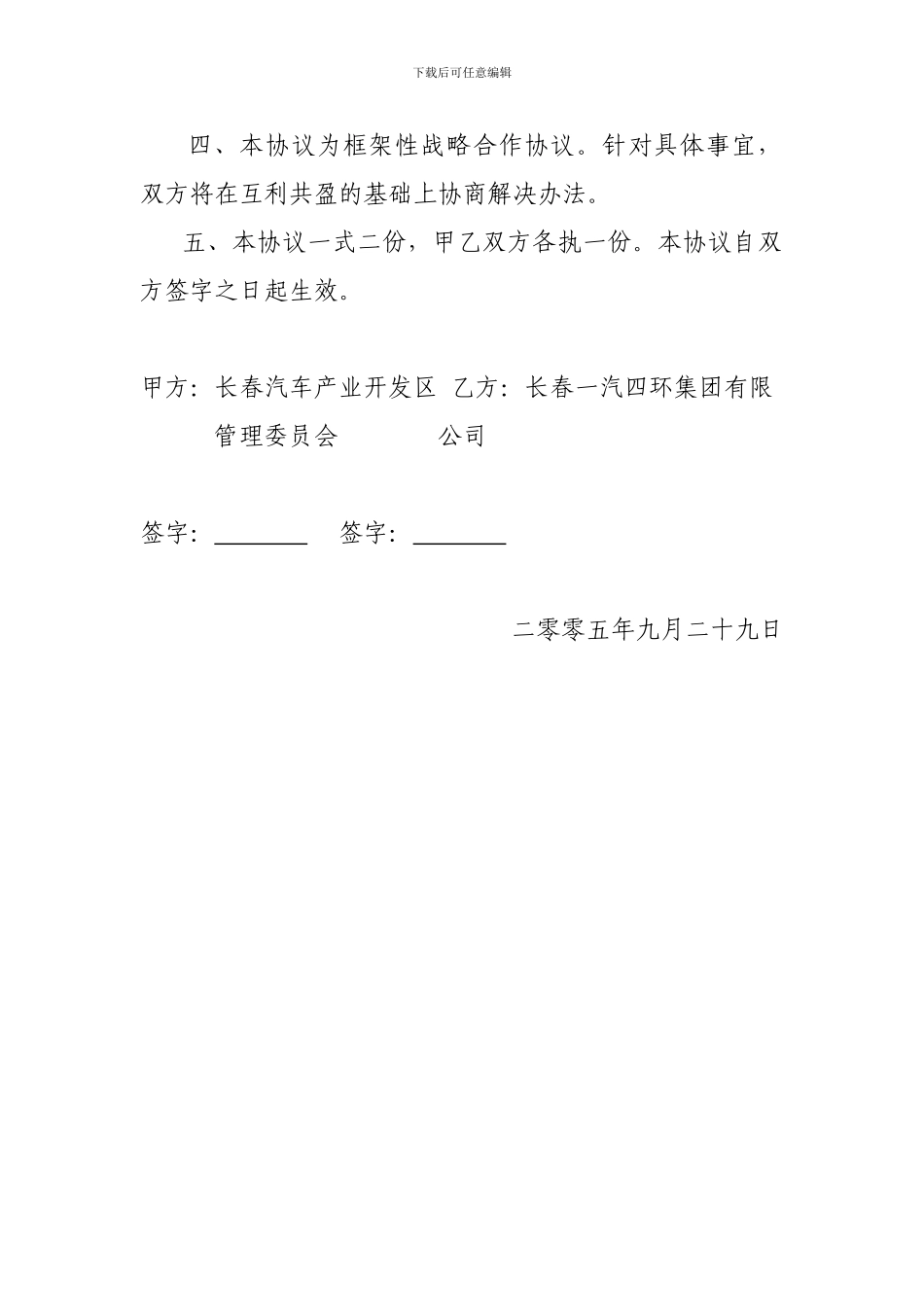 下载后可任意编辑

四、本协议为框架性战略合作协议。针对具体事宜，双方将在互利共盈的基础上协商解决办法。

五、本协议一式二份，甲乙双方各执一份。本协议自双方签字之日起生效。

甲方：长春汽车产业开发区管理委员会

乙方：长春一汽四环集团有限公司

签字：________

签字：________

二零零五年九月二十九日